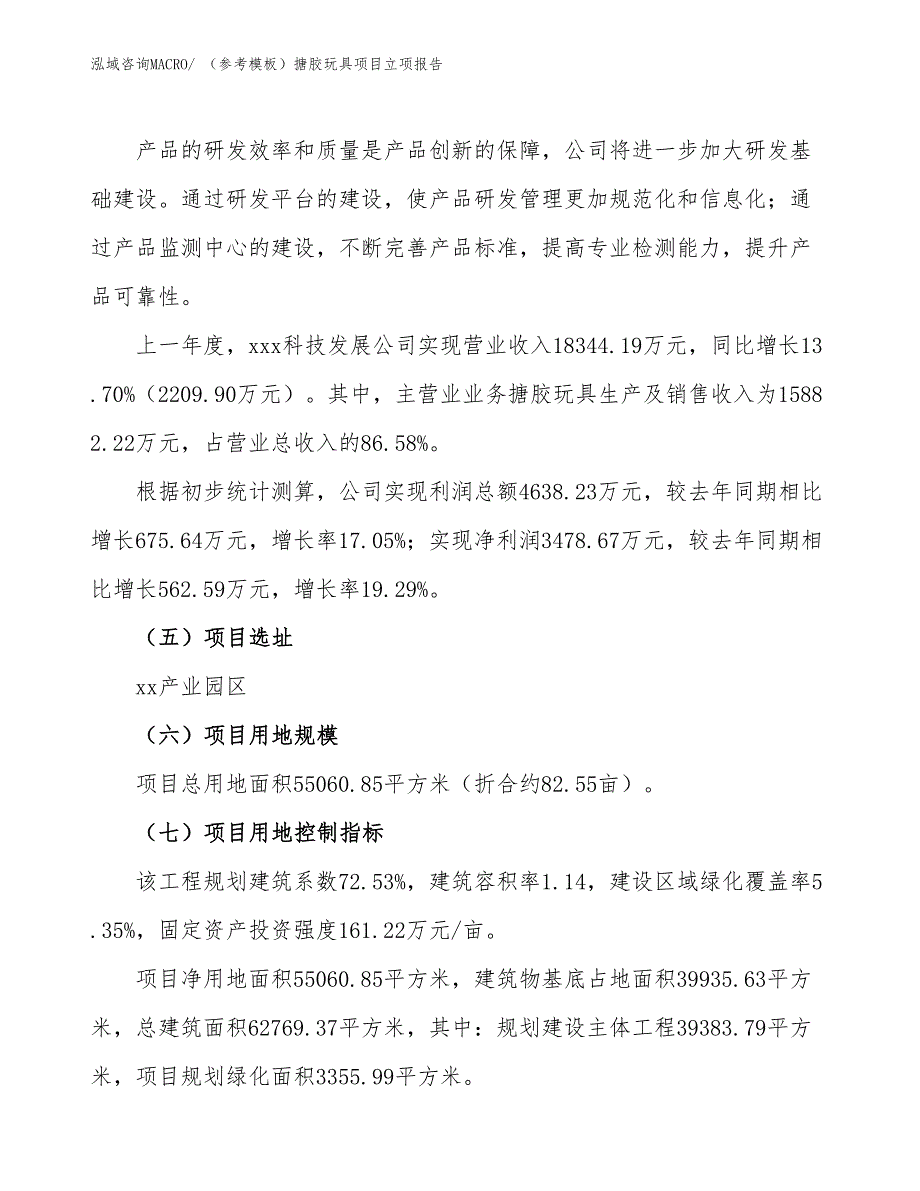 泓域咨询MACRO/ （参考模板）搪胶玩具项目立项报告

产品的研发效率和质量是产品创新的保障，公司将进一步加大研发基础建设。通过研发平台的建设，使产品研发管理更加规范化和信息化；通过产品监测中心的建设，不断完善产品标准，提高专业检测能力，提升产品可靠性。

上一年度，xxx科技发展公司实现营业收入18344.19万元，同比增长13.70%（2209.90万元）。其中，主营业业务搪胶玩具生产及销售收入为15882.22万元，占营业总收入的86.58%。

根据初步统计测算，公司实现利润总额4638.23万元，较去年同期相比增长675.64万元，增长率17.05%；实现净利润3478.67万元，较去年同期相比增长562.59万元，增长率19.29%。

（五）项目选址

xx产业园区

（六）项目用地规模

项目总用地面积55060.85平方米（折合约82.55亩）。

（七）项目用地控制指标

该工程规划建筑系数72.53%，建筑容积率1.14，建设区域绿化覆盖率5.35%，固定资产投资强度161.22万元/亩。

项目净用地面积55060.85平方米，建筑物基底占地面积39935.63平方米，总建筑面积62769.37平方米，其中：规划建设主体工程39383.79平方米，项目规划绿化面积3355.99平方米。